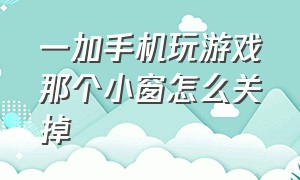 一加手机玩游戏那个小窗怎么关掉